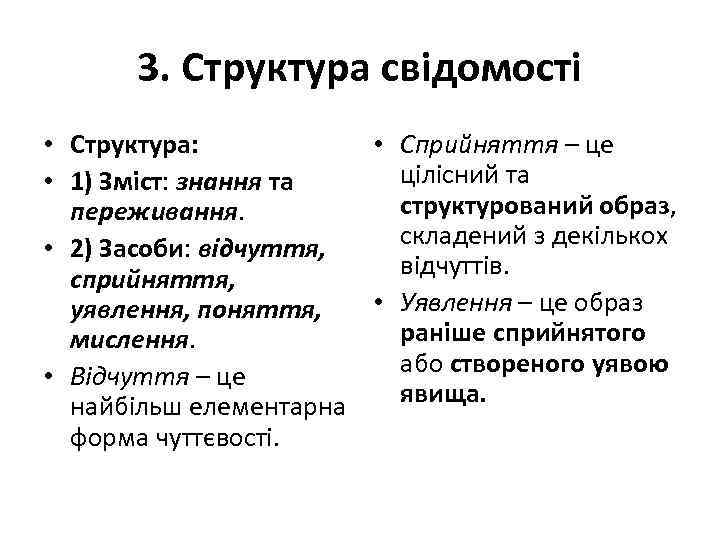 3. Структура свідомості

• Структура:
• 1) Зміст: знання та переживання.
• 2) Засоби: відчуття, сприйняття, уявлення, поняття, мислення.
• Відчуття – це найбільш елементарна форма чуттєвості.

• Сприйняття – це цілісний та структурований образ, складений з декількох відчуттів.
• Уявлення – це образ раніше сприйнятого або створеного уявою явища.